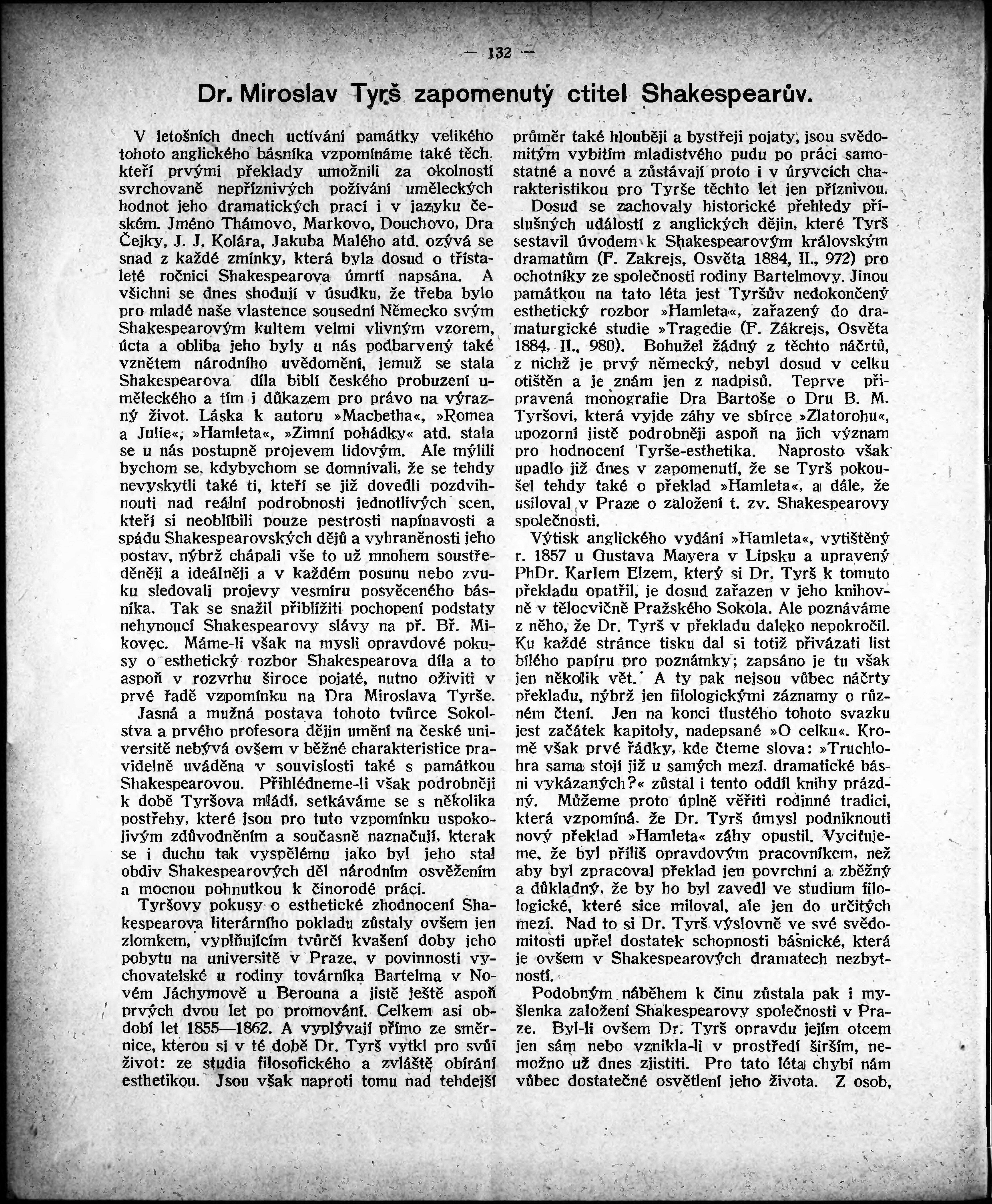 — 132 —

Dr. Miroslav Tyrš zapomenutý ctitel Shakespearův.

V letošních dnech uctívání památky velikého tohoto anglického básníka vzpomínáme také těch, kteří prvými překlady umožnili za okolností svrchovaně nepříznivých požívání uměleckých hodnot jeho dramatických prací i v jazyku českém. Jméno Thámovo, Markovo, Douchovo, Dra Čejky, J. J. Kolára, Jakuba Malého atd. ozývá se snad z každé zmínky, která byla dosud o třístaleté ročnici Shakespearova úmrtí napsána. A všichni se dnes shodují v úsudku, že třeba bylo pro mladé naše vlastence sousední Německo svým Shakespearovým kultem velmi vlivným vzorem, úcta a obliba jeho byly u nás podbarvený také vznětem národního uvědomění, jemuž se stala Shakespearova díla biblí českého probuzení uměleckého a tím i důkazem pro právo na výrazný život. Láska k autoru »Macbetha«, »Romea a Julie«, »Hamleta«, »Zimní pohádky« atd. stala se u nás postupně projevem lidovým. Ale mýlili bychom se, kdybychom se domnívali, že se tehdy nevyskytli také ti, kteří se již dovedli pozdvihnouti nad reální podrobnosti jednotlivých scen, kteří si neoblíbili pouze pestrosti napínavosti a spádu Shakespearovských dějů a vyhraněnosti jeho postav, nýbrž chápali vše to už mnohem soustředěněji a ideálněji a v každém posunu nebo zvuku sledovali projevy vesmíru posvěceného básníka. Tak se snažil přiblížiti pochopení podstaty nehynoucí Shakespearovy slávy na př. Bř. Mikovec. Máme-li však na mysli opravdové pokusy o esthetický rozbor Shakespearova díla a to aspoň v rozvrhu široce pojaté, nutno oživiti v prvé řadě vzpomínku na Dra Miroslava Tyrše.

Jasná a mužná postava tohoto tvůrce Sokolstva a prvého profesora dějin umění na české universitě nebývá ovšem v běžné charakteristice pravidelně uváděna v souvislosti také s památkou Shakespearovou. Přihlédneme-li však podrobněji k době Tyršova mládí, setkáváme se s několika postřehy, které jsou pro tuto vzpomínku uspokojivým zdůvodněním a současně naznačují, kterak se i duchu tak vyspělému jako byl jeho stal obdiv Shakespearových děl národním osvěžením a mocnou pohnutkou k činorodé práci.

Tyršovy pokusy o esthetické zhodnocení Shakespearova literárního pokladu zůstaly ovšem jen zlomkem, vyplňujícím tvůrčí kvašení doby jeho pobytu na universitě v Praze, v povinnosti vychovatelské u rodiny továrníka Bartelma v Novém Jáchymově u Berouna a jistě ještě aspoň prvých dvou let po promování. Celkem asi období let 1855—1862. A vyplývají přímo ze směrnice, kterou si v té době Dr. Tyrš vytkl pro svůj život: ze studia filosofického a zvláště obírání esthetikou. Jsou však naproti tomu nad tehdejší průměr také hlouběji a bystřeji pojaty, jsou svědomitým vybitím mladistvého pudu po práci samostatné a nové a zůstávají proto i v úryvcích charakteristikou pro Tyrše těchto let jen příznivou.

Dosud se zachovaly historické přehledy příslušných událostí z anglických dějin, které Tyrš sestavil úvodem k Shakespearovým královským dramatům (F. Zakrejs, Osvěta 1884, II., 972) pro ochotníky ze společnosti rodiny Bartelmovy. Jinou památkou na tato léta jest Tyršův nedokončený esthetický rozbor »Hamleta«, zařazený do dramaturgické studie »Tragedie (F. Zákrejs, Osvěta 1884, II., 980). Bohužel žádný z těchto náčrtů, z nichž je prvý německý, nebyl dosud v celku otištěn a je znám jen z nadpisů. Teprve připravená monografie Dra Bartoše o Dru B. M. Tyršovi, která vyjde záhy ve sbírce »Zlatorohu«, upozorní jistě podrobněji aspoň na jich význam pro hodnocení Tyrše-esthetika. Naprosto však upadlo již dnes v zapomenutí, že se Tyrš pokoušel tehdy také o překlad »Hamleta«, a dále, že usiloval v Praze o založení t. zv. Shakespearovy společnosti.

Výtisk anglického vydání »Hamleta«, vytištěný r. 1857 u Gustava Mayera v Lipsku a upravený PhDr. Karlem Elzem, který si Dr. Tyrš k tomuto překladu opatřil, je dosud zařazen v jeho knihovně v tělocvičně Pražského Sokola. Ale poznáváme z něho, že Dr. Tyrš v překladu daleko nepokročil. Ku každé stránce tisku dal si totiž přivázati list bílého papíru pro poznámky; zapsáno je tu však jen několik vět. A ty pak nejsou vůbec náčrty překladu, nýbrž jen filologickými záznamy o různém čtení. Jen na konci tlustého tohoto svazku jest začátek kapitoly, nadepsané »O celku«. Kromě však prvé řádky, kde čteme slova: »Truchlohra sama stojí již u samých mezí. dramatické básni vykázaných?« zůstal i tento oddíl knihy prázdný. Můžeme proto úplně věřiti rodinné tradici, která vzpomíná, že Dr. Tyrš úmysl podniknouti nový překlad »Hamleta« záhy opustil. Vyciťujeme, že byl příliš opravdovým pracovníkem, než aby byl zpracoval překlad jen povrchní a zběžný a důkladný, že by ho byl zavedl ve studium filologické, které sice miloval, ale jen do určitých mezí. Nad to si Dr. Tyrš výslovně ve své svědomitosti upřel dostatek schopnosti básnické, která je ovšem v Shakespearových dramatech nezbytností.

Podobným náběhem k činu zůstala pak i myšlenka založení Shakespearovy společnosti v Praze. Byl-li ovšem Dr. Tyrš opravdu jejím otcem jen sám nebo vznikla-li v prostředí širším, nemožno už dnes zjistiti. Pro tato léta chybí nám vůbec dostatečné osvětlení jeho života. Z osob,